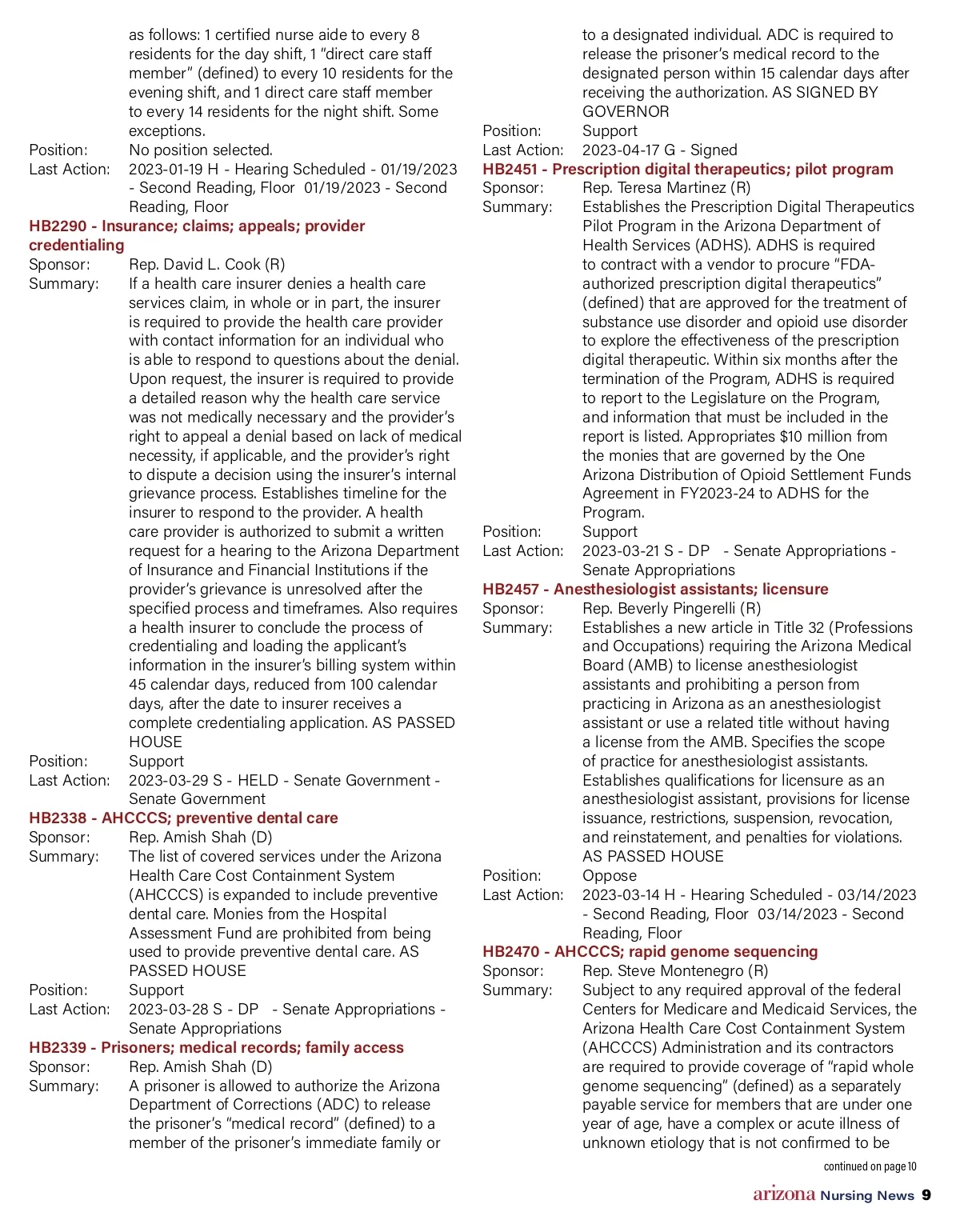 as follows: 1 certified nurse aide to every 8 residents for the day shift, 1 "direct care staff member" (defined) to every 10 residents for the evening shift, and 1 direct care staff member to every 14 residents for the night shift. Some exceptions.
Position: No position selected.
Last Action: 2023-01-19 H - Hearing Scheduled - 01/19/2023 - Second Reading, Floor 01/19/2023 - Second Reading, Floor

HB2290 - Insurance; claims; appeals; provider credentialing
Sponsor: Rep. David L. Cook (R)
Summary: If a health care insurer denies a health care services claim, in whole or in part, the insurer is required to provide the health care provider with contact information for an individual who is able to respond to questions about the denial. Upon request, the insurer is required to provide a detailed reason why the health care service was not medically necessary and the provider's right to appeal a denial based on lack of medical necessity, if applicable, and the provider's right to dispute a decision using the insurer's internal grievance process. Establishes timeline for the insurer to respond to the provider. A health care provider is authorized to submit a written request for a hearing to the Arizona Department of Insurance and Financial Institutions if the provider's grievance is unresolved after the specified process and timeframes. Also requires a health insurer to conclude the process of credentialing and loading the applicant's information in the insurer's billing system within 45 calendar days, reduced from 100 calendar days, after the date to insurer receives a complete credentialing application. AS PASSED HOUSE
Position: Support
Last Action: 2023-03-29 S - HELD - Senate Government - Senate Government

HB2338 - AHCCCS; preventive dental care
Sponsor: Rep. Amish Shah (D)
Summary: The list of covered services under the Arizona Health Care Cost Containment System (AHCCCS) is expanded to include preventive dental care. Monies from the Hospital Assessment Fund are prohibited from being used to provide preventive dental care. AS PASSED HOUSE
Position: Support
Last Action: 2023-03-28 S - DP - Senate Appropriations - Senate Appropriations

HB2339 - Prisoners; medical records; family access
Sponsor: Rep. Amish Shah (D)
Summary: A prisoner is allowed to authorize the Arizona Department of Corrections (ADC) to release the prisoner's "medical record" (defined) to a member of the prisoner's immediate family or to a designated individual. ADC is required to release the prisoner's medical record to the designated person within 15 calendar days after receiving the authorization. AS SIGNED BY GOVERNOR
Position: Support
Last Action: 2023-04-17 G - Signed

HB2451 - Prescription digital therapeutics; pilot program
Sponsor: Rep. Teresa Martinez (R)
Summary: Establishes the Prescription Digital Therapeutics Pilot Program in the Arizona Department of Health Services (ADHS). ADHS is required to contract with a vendor to procure "FDA-authorized prescription digital therapeutics" (defined) that are approved for the treatment of substance use disorder and opioid use disorder to explore the effectiveness of the prescription digital therapeutic. Within six months after the termination of the Program, ADHS is required to report to the Legislature on the Program, and information that must be included in the report is listed. Appropriates $10 million from the monies that are governed by the One Arizona Distribution of Opioid Settlement Funds Agreement in FY2023-24 to ADHS for the Program.
Position: Support
Last Action: 2023-03-21 S - DP - Senate Appropriations - Senate Appropriations

HB2457 - Anesthesiologist assistants; licensure
Sponsor: Rep. Beverly Pingerelli (R)
Summary: Establishes a new article in Title 32 (Professions and Occupations) requiring the Arizona Medical Board (AMB) to license anesthesiologist assistants and prohibiting a person from practicing in Arizona as an anesthesiologist assistant or use a related title without having a license from the AMB. Specifies the scope of practice for anesthesiologist assistants. Establishes qualifications for licensure as an anesthesiologist assistant, provisions for license issuance, restrictions, suspension, revocation, and reinstatement, and penalties for violations. AS PASSED HOUSE
Position: Oppose
Last Action: 2023-03-14 H - Hearing Scheduled - 03/14/2023 - Second Reading, Floor 03/14/2023 - Second Reading, Floor

HB2470 - AHCCCS; rapid genome sequencing
Sponsor: Rep. Steve Montenegro (R)
Summary: Subject to any required approval of the federal Centers for Medicare and Medicaid Services, the Arizona Health Care Cost Containment System (AHCCCS) Administration and its contractors are required to provide coverage of "rapid whole genome sequencing" (defined) as a separately payable service for members that are under one year of age, have a complex or acute illness of unknown etiology that is not confirmed to be

continued on page 10

arizona Nursing News 9